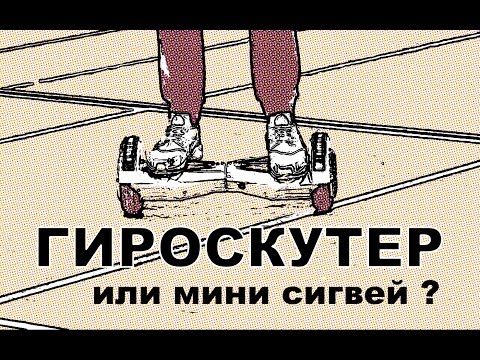 ГИРОСКУТЕР

или мини сигвей ?